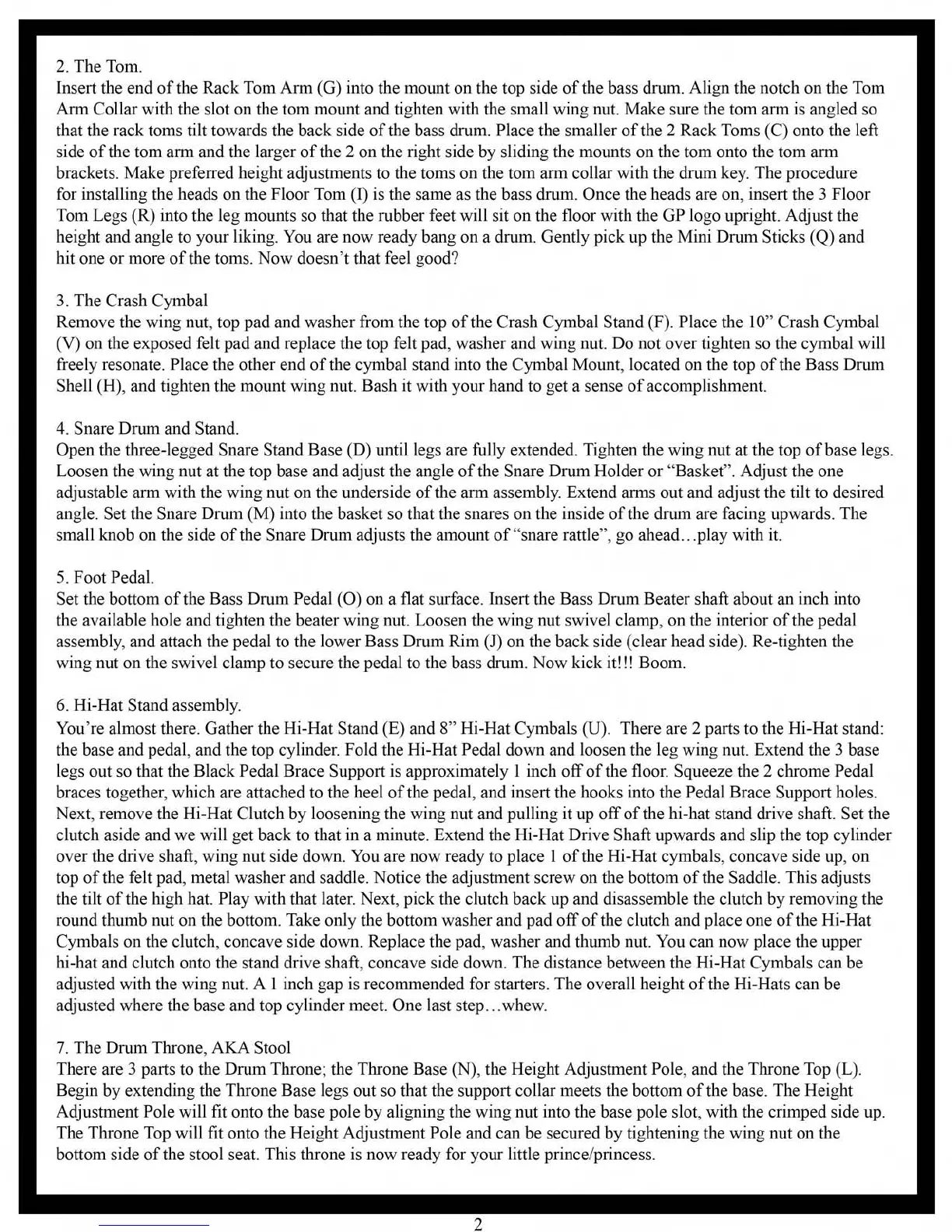 2. The Tom.
Insert the end of the Rack Tom Arm (G) into the mount on the top side of the bass drum. Align the notch on the Tom Arm Collar with the slot on the tom mount and tighten with the small wing nut. Make sure the tom arm is angled so that the rack toms tilt towards the back side of the bass drum. Place the smaller of the 2 Rack Toms (C) onto the left side of the tom arm and the larger of the 2 on the right side by sliding the mounts on the tom onto the tom arm brackets. Make preferred height adjustments to the toms on the tom arm collar with the drum key. The procedure for installing the heads on the Floor Tom (I) is the same as the bass drum. Once the heads are on, insert the 3 Floor Tom Legs (R) into the leg mounts so that the rubber feet will sit on the floor with the GP logo upright. Adjust the height and angle to your liking. You are now ready bang on a drum. Gently pick up the Mini Drum Sticks (Q) and hit one or more of the toms. Now doesn't that feel good?

3. The Crash Cymbal
Remove the wing nut, top pad and washer from the top of the Crash Cymbal Stand (F). Place the 10" Crash Cymbal (V) on the exposed felt pad and replace the top felt pad, washer and wing nut. Do not over tighten so the cymbal will freely resonate. Place the other end of the cymbal stand into the Cymbal Mount, located on the top of the Bass Drum Shell (H), and tighten the mount wing nut. Bash it with your hand to get a sense of accomplishment.

4. Snare Drum and Stand.
Open the three-legged Snare Stand Base (D) until legs are fully extended. Tighten the wing nut at the top of base legs. Loosen the wing nut at the top base and adjust the angle of the Snare Drum Holder or "Basket". Adjust the one adjustable arm with the wing nut on the underside of the arm assembly. Extend arms out and adjust the tilt to desired angle. Set the Snare Drum (M) into the basket so that the snares on the inside of the drum are facing upwards. The small knob on the side of the Snare Drum adjusts the amount of "snare rattle", go ahead…play with it.

5. Foot Pedal.
Set the bottom of the Bass Drum Pedal (O) on a flat surface. Insert the Bass Drum Beater shaft about an inch into the available hole and tighten the beater wing nut. Loosen the wing nut swivel clamp, on the interior of the pedal assembly, and attach the pedal to the lower Bass Drum Rim (J) on the back side (clear head side). Re-tighten the wing nut on the swivel clamp to secure the pedal to the bass drum. Now kick it!!! Boom.

6. Hi-Hat Stand assembly.
You're almost there. Gather the Hi-Hat Stand (E) and 8" Hi-Hat Cymbals (U). There are 2 parts to the Hi-Hat stand: the base and pedal, and the top cylinder. Fold the Hi-Hat Pedal down and loosen the leg wing nut. Extend the 3 base legs out so that the Black Pedal Brace Support is approximately 1 inch off of the floor. Squeeze the 2 chrome Pedal braces together, which are attached to the heel of the pedal, and insert the hooks into the Pedal Brace Support holes. Next, remove the Hi-Hat Clutch by loosening the wing nut and pulling it up off of the hi-hat stand drive shaft. Set the clutch aside and we will get back to that in a minute. Extend the Hi-Hat Drive Shaft upwards and slip the top cylinder over the drive shaft, wing nut side down. You are now ready to place 1 of the Hi-Hat cymbals, concave side up, on top of the felt pad, metal washer and saddle. Notice the adjustment screw on the bottom of the Saddle. This adjusts the tilt of the high hat. Play with that later. Next, pick the clutch back up and disassemble the clutch by removing the round thumb nut on the bottom. Take only the bottom washer and pad off of the clutch and place one of the Hi-Hat Cymbals on the clutch, concave side down. Replace the pad, washer and thumb nut. You can now place the upper hi-hat and clutch onto the stand drive shaft, concave side down. The distance between the Hi-Hat Cymbals can be adjusted with the wing nut. A 1 inch gap is recommended for starters. The overall height of the Hi-Hats can be adjusted where the base and top cylinder meet. One last step…whew.

7. The Drum Throne, AKA Stool
There are 3 parts to the Drum Throne; the Throne Base (N), the Height Adjustment Pole, and the Throne Top (L). Begin by extending the Throne Base legs out so that the support collar meets the bottom of the base. The Height Adjustment Pole will fit onto the base pole by aligning the wing nut into the base pole slot, with the crimped side up. The Throne Top will fit onto the Height Adjustment Pole and can be secured by tightening the wing nut on the bottom side of the stool seat. This throne is now ready for your little prince/princess.

2